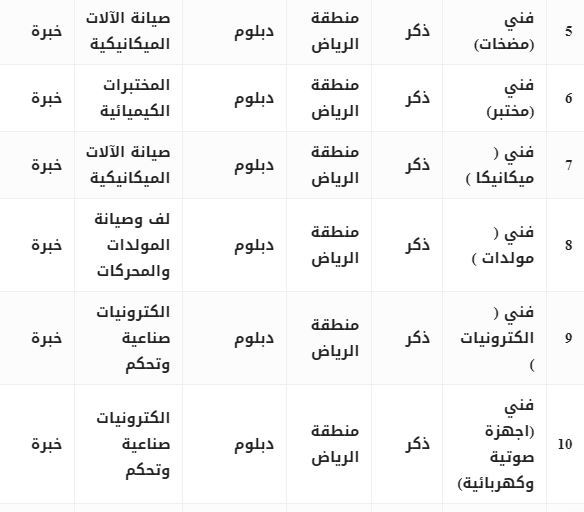 | 5 | فني (مضخات) | ذكر | منطقة الرياض | دبلوم | صيانة الآلات الميكانيكية | خبرة |
|---|---|---|---|---|---|---|
| 6 | فني (مختبر) | ذكر | منطقة الرياض | دبلوم | المختبرات الكيميائية | خبرة |
| 7 | فني ( ميكانيكا ) | ذكر | منطقة الرياض | دبلوم | صيانة الآلات الميكانيكية | خبرة |
| 8 | فني ( مولدات ) | ذكر | منطقة الرياض | دبلوم | لف وصيانة المولدات والمحركات | خبرة |
| 9 | فني ( الكترونيات ) | ذكر | منطقة الرياض | دبلوم | الكترونيات صناعية وتحكم | خبرة |
| 10 | فني (اجهزة صوتية وكهربائية) | ذكر | منطقة الرياض | دبلوم | الكترونيات صناعية وتحكم | خبرة |